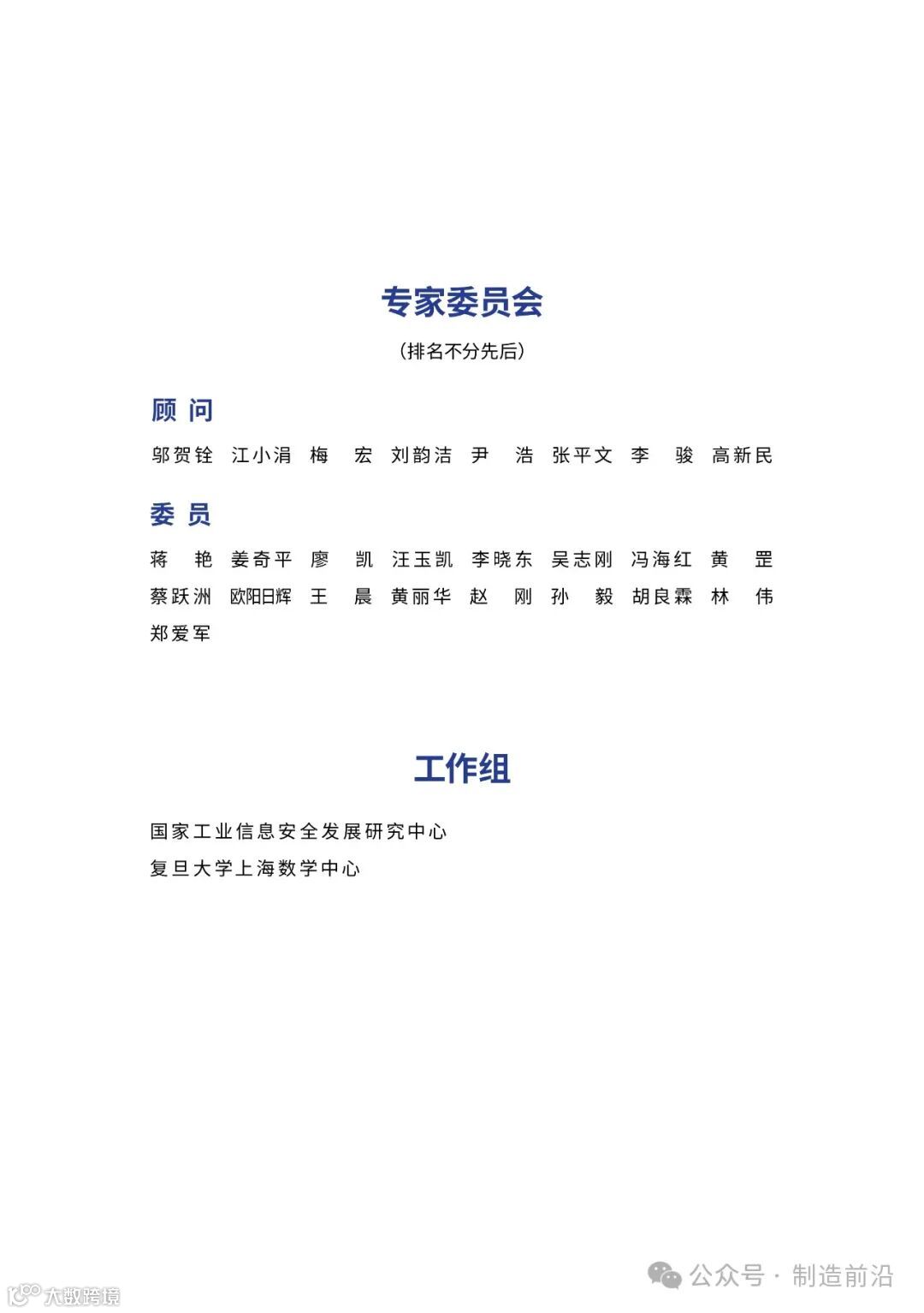 专家委员会

（排名不分先后）

顾 问

邬贺铨 江小涓 梅 宏 刘韵洁 尹 浩 张平文 李 骏 高新民

委 员

蒋 艳 姜奇平 廖 凯 汪玉凯 李晓东 吴志刚 冯海红 黄 罡 蔡跃洲 欧阳日辉 王 晨 黄丽华 赵 刚 孙 毅 胡良霖 林 伟 郑爱军

工作组

国家工业信息安全发展研究中心

复旦大学上海数学中心

公众号 · 制造前沿

大数跨境